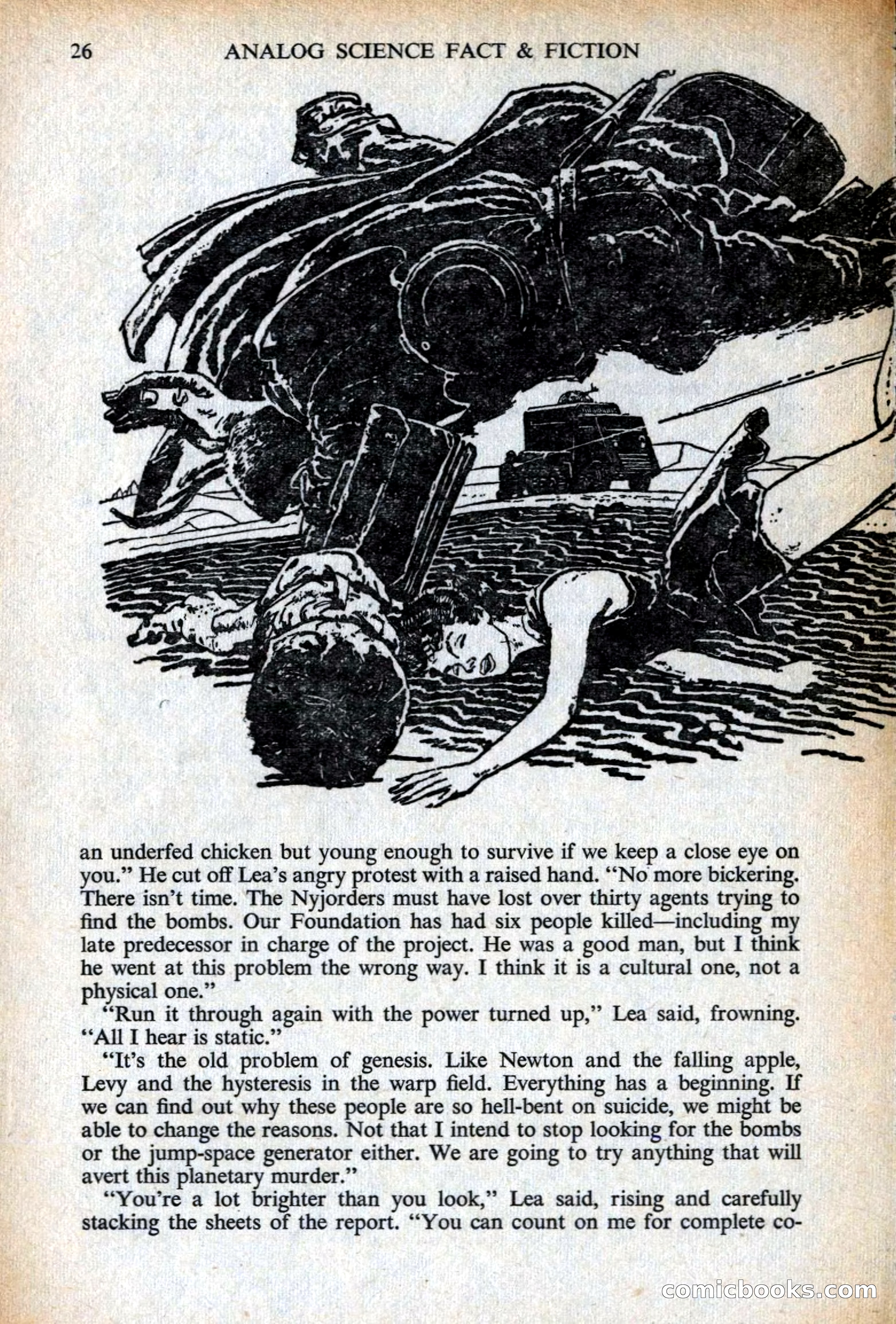 26 ANALOG SCIENCE FACT & FICTION

an underfed chicken but young enough to survive if we keep a close eye on you." He cut off Lea's angry protest with a raised hand. "No more bickering. There isn't time. The Nyjorders must have lost over thirty agents trying to find the bombs. Our Foundation has had six people killed—including my late predecessor in charge of the project. He was a good man, but I think he went at this problem the wrong way. I think it is a cultural one, not a physical one."

"Run it through again with the power turned up," Lea said, frowning. "All I hear is static."

"It's the old problem of genesis. Like Newton and the falling apple, Levy and the hysteresis in the warp field. Everything has a beginning. If we can find out why these people are so hell-bent on suicide, we might be able to change the reasons. Not that I intend to stop looking for the bombs or the jump-space generator either. We are going to try anything that will avert this planetary murder."

"You're a lot brighter than you look," Lea said, rising and carefully stacking the sheets of the report. "You can count on me for complete co-

comicbooks.com